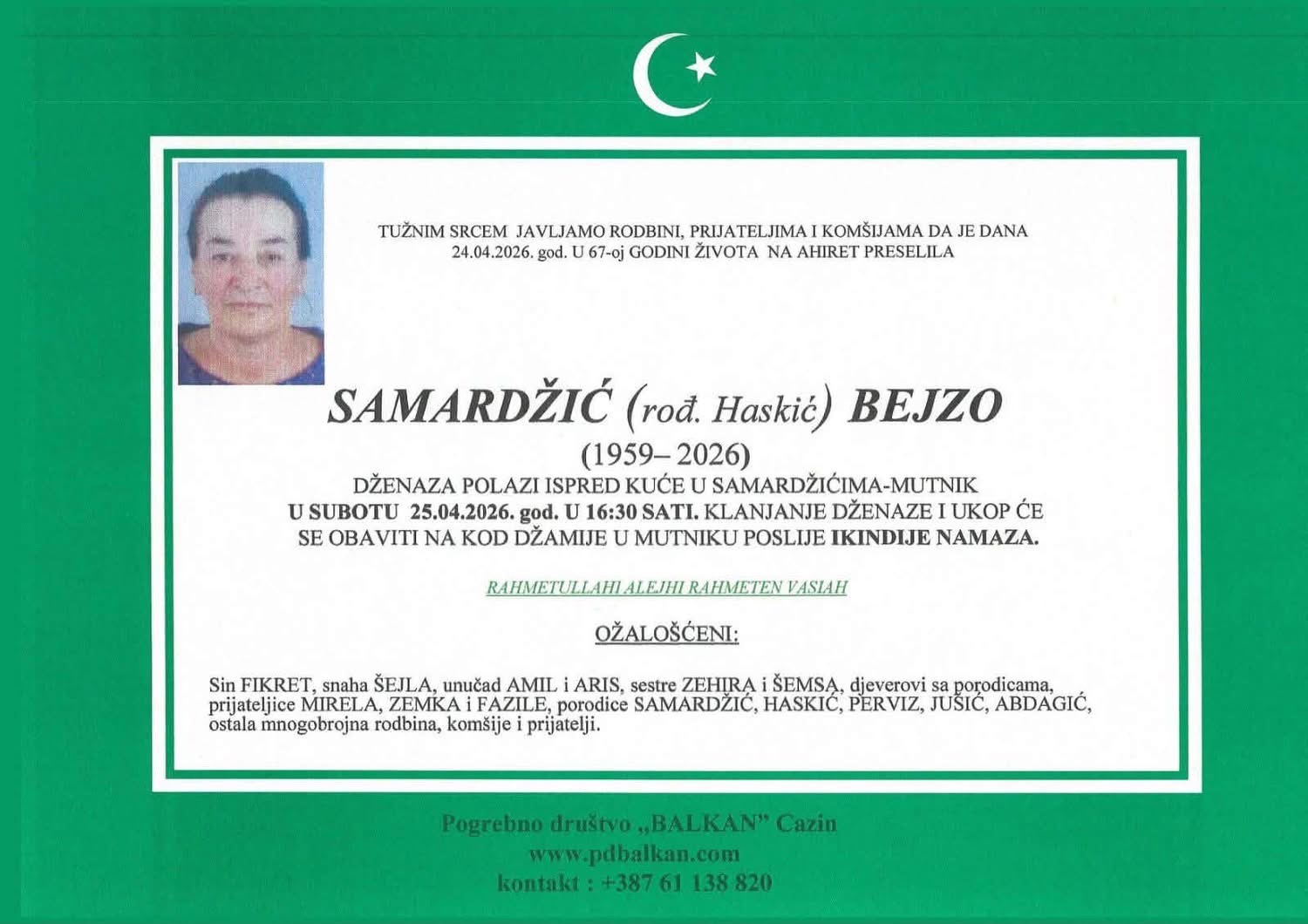 TUŽNIM SRCEM JAVLJAMO RODBINI, PRIJATELJIMA I KOMŠIJAMA DA JE DANA 24.04.2026. god. U 67-oj GODINI ŽIVOTA NA AHIRET PRESELILA

SAMARDŽIĆ (rođ. Haskić) BEJZO

(1959– 2026)

DŽENAZA POLAZI ISPRED KUĆE U SAMARDŽIĆIMA-MUTNIK U SUBOTU 25.04.2026. god. U 16:30 SATI. KLANJANJE DŽENAZE I UKOP ĆE SE OBAVITI NA KOD DŽAMIJE U MUTNIKU POSLIJE IKINDIJE NAMAZA.

RAHMETULLAHI ALEJHI RAHMETEN VASIAH

OŽALOŠĆENI:

Sin FIKRET, snaha ŠEJLA, unučad AMIL i ARIS, sestre ZEHIRA i ŠEMSA, djeverovi sa porodicama, prijateljice MIRELA, ZEMKA i FAZILE, porodice SAMARDŽIĆ, HASKIĆ, PERVIZ, JUŠIĆ, ABDAGIĆ, ostala mnogobrojna rodbina, komšije i prijatelji.

Pogrebno društvo „BALKAN" Cazin
www.pdbalkan.com
kontakt : +387 61 138 820